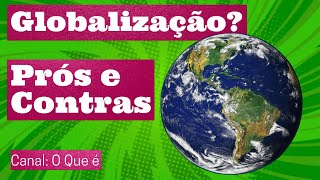 Globalização?

Prós e Contras

Canal: O Que é